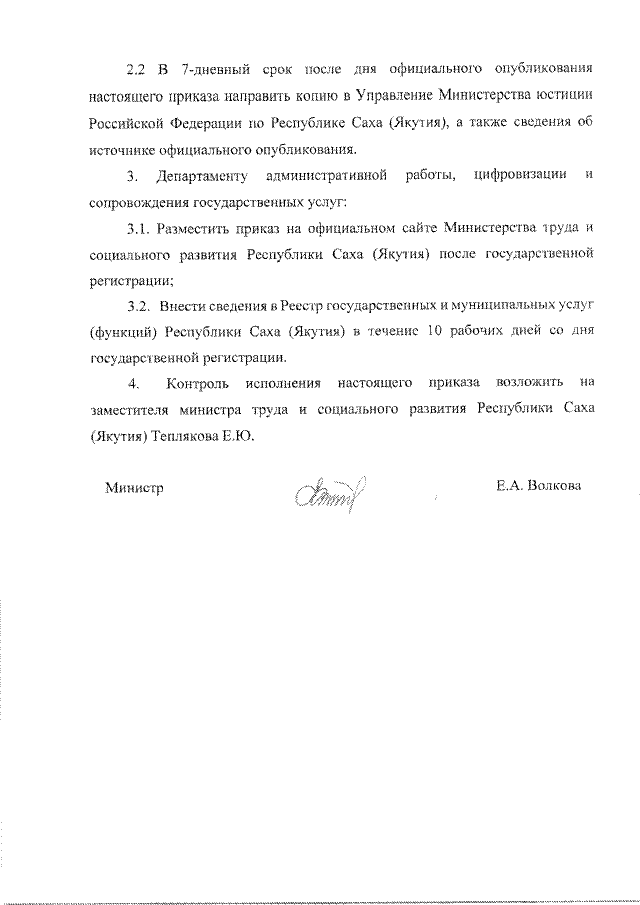 2.2 В 7-дневный срок после дня официального опубликования настоящего приказа направить копию в Управление Министерства юстиции Российской Федерации по Республике Саха (Якутия), а также сведения об источнике официального опубликования.

3. Департаменту административной работы, цифровизации и сопровождения государственных услуг:

3.1. Разместить приказ на официальном сайте Министерства труда и социального развития Республики Саха (Якутия) после государственной регистрации;

3.2. Внести сведения в Реестр государственных и муниципальных услуг (функций) Республики Саха (Якутия) в течение 10 рабочих дней со дня государственной регистрации.

4. Контроль исполнения настоящего приказа возложить на заместителя министра труда и социального развития Республики Саха (Якутия) Теплякова Е.Ю.

Министр Е.А. Волкова